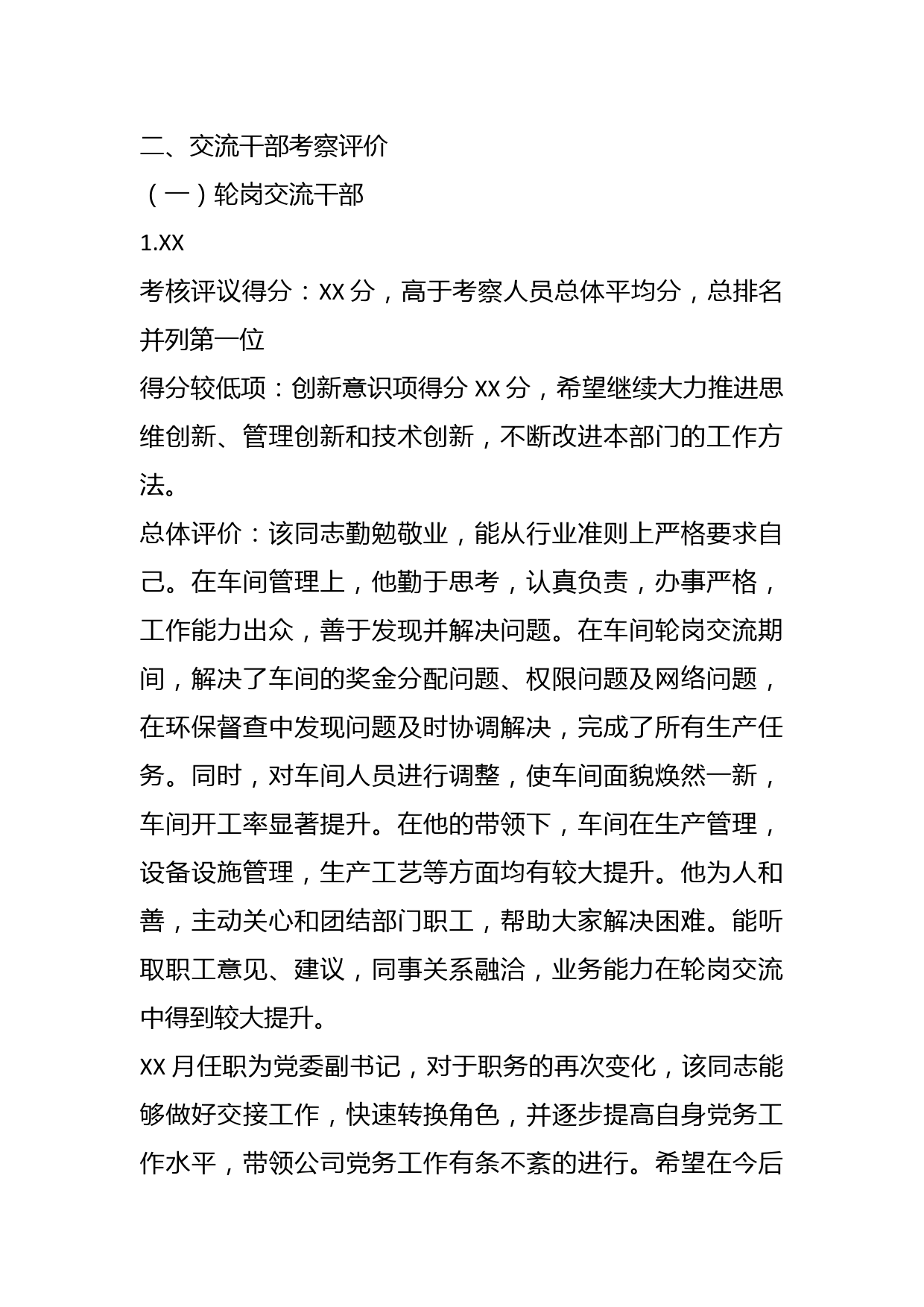 二、交流干部考察评价

（一）轮岗交流干部

1.XX

考核评议得分：XX 分，高于考察人员总体平均分，总排名并列第一位

得分较低项：创新意识项得分 XX 分，希望继续大力推进思维创新、管理创新和技术创新，不断改进本部门的工作方法。

总体评价：该同志勤勉敬业，能从行业准则上严格要求自己。在车间管理上，他勤于思考，认真负责，办事严格，工作能力出众，善于发现并解决问题。在车间轮岗交流期间，解决了车间的奖金分配问题、权限问题及网络问题，在环保督查中发现问题及时协调解决，完成了所有生产任务。同时，对车间人员进行调整，使车间面貌焕然一新，车间开工率显著提升。在他的带领下，车间在生产管理，设备设施管理，生产工艺等方面均有较大提升。他为人和善，主动关心和团结部门职工，帮助大家解决困难。能听取职工意见、建议，同事关系融洽，业务能力在轮岗交流中得到较大提升。

XX 月任职为党委副书记，对于职务的再次变化，该同志能够做好交接工作，快速转换角色，并逐步提高自身党务工作水平，带领公司党务工作有条不紊的进行。希望在今后